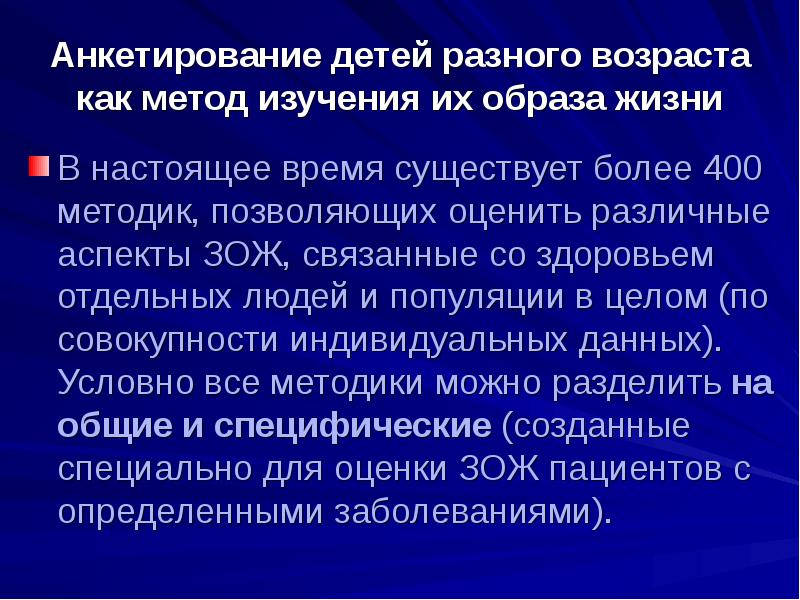 Анкетирование детей разного возраста как метод изучения их образа жизни

В настоящее время существует более 400 методик, позволяющих оценить различные аспекты ЗОЖ, связанные со здоровьем отдельных людей и популяции в целом (по совокупности индивидуальных данных). Условно все методики можно разделить на общие и специфические (созданные специально для оценки ЗОЖ пациентов с определенными заболеваниями).